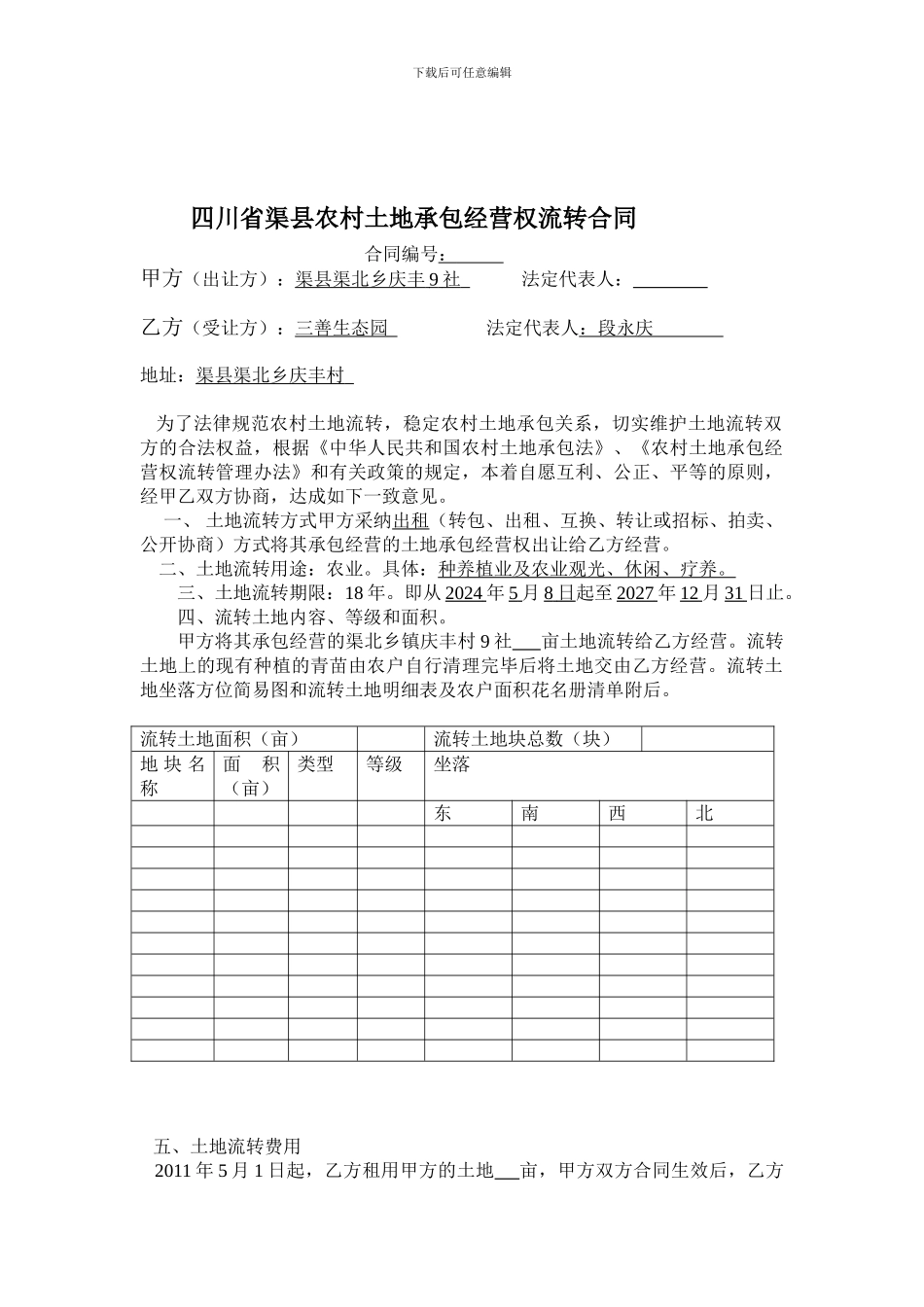 下载后可任意编辑

四川省渠县农村土地承包经营权流转合同

合同编号:______

甲方（出让方）：渠县渠北乡庆丰9社　　法定代表人：________

乙方（受让方）：三善生态园　　法定代表人：段永庆

地址：渠县渠北乡庆丰村

为了法律规范农村土地流转，稳定农村土地承包关系，切实维护土地流转双方的合法权益，根据《中华人民共和国农村土地承包法》、《农村土地承包经营权流转管理办法》和有关政策的规定，本着自愿互利、公正、平等的原则，经甲乙双方协商，达成如下一致意见。

一、 土地流转方式甲方采纳出租（转包、出租、互换、转让或招标、拍卖、公开协商）方式将其承包经营的土地承包经营权出让给乙方经营。

二、土地流转用途：农业。具体：种养植业及农业观光、休闲、疗养。

三、土地流转期限：18年。即从2024年5月8日起至2027年12月31日止。

四、流转土地内容、等级和面积。

甲方将其承包经营的渠北乡镇庆丰村9社___亩土地流转给乙方经营。流转土地上的现有种植的青苗由农户自行清理完毕后将土地交由乙方经营。流转土地坐落方位简易图和流转土地明细表及农户面积花名册清单附后。

| 流转土地面积（亩） | | | | 流转土地块总数（块） | | | |
|---|---|---|---|---|---|---|---|
| 地块名称 | 面积（亩） | 类型 | 等级 | 坐落 | | | |
| | | | | 东 | 南 | 西 | 北 |
| | | | | | | | |
| | | | | | | | |
| | | | | | | | |
| | | | | | | | |
| | | | | | | | |
| | | | | | | | |
| | | | | | | | |
| | | | | | | | |
| | | | | | | | |
| | | | | | | | |
| | | | | | | | |

五、土地流转费用

2011年5月1日起，乙方租用甲方的土地___亩，甲方双方合同生效后，乙方